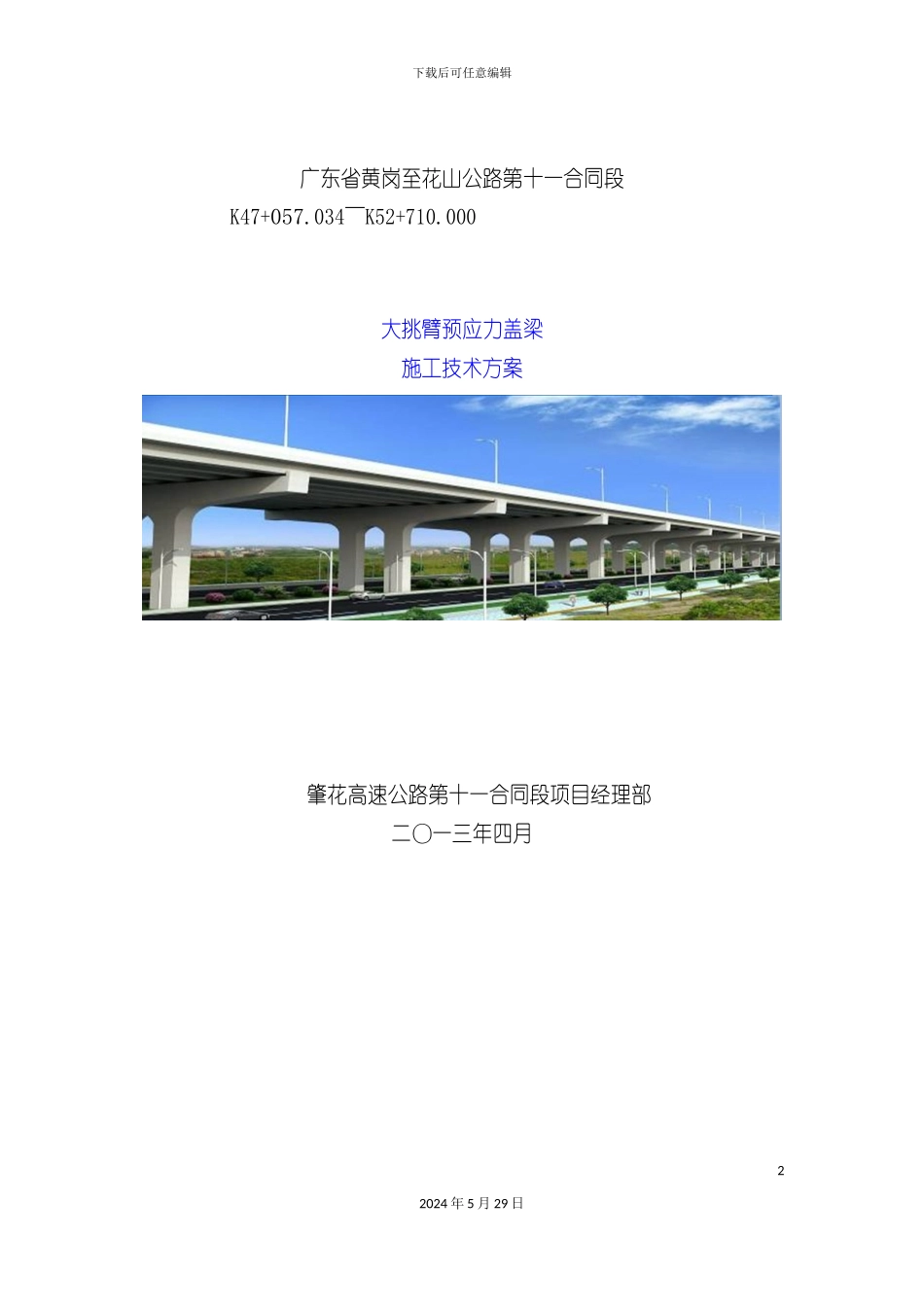 下载后可任意编辑

广东省黄岗至花山公路第十一合同段
K47+057.034￣K52+710.000

大挑臂预应力盖梁
施工技术方案

肇花高速公路第十一合同段项目经理部
二〇一三年四月

2

2024 年 5 月 29 日